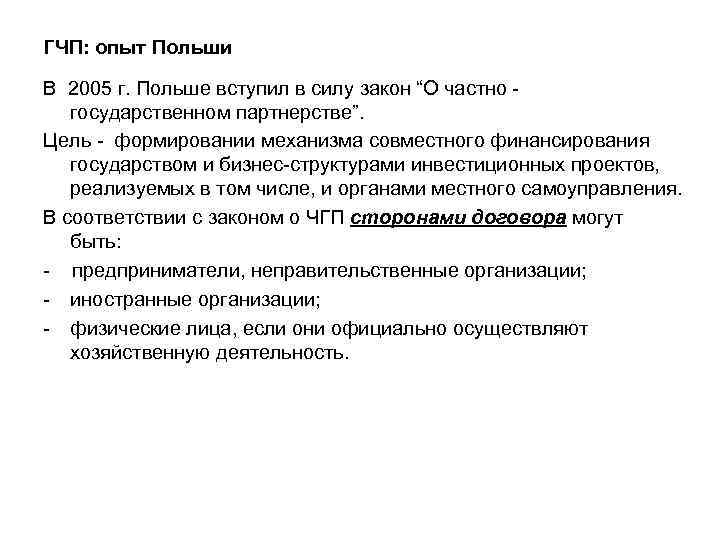 ГЧП: опыт Польши

В 2005 г. Польше вступил в силу закон “О частно - государственном партнерстве”.

Цель - формировании механизма совместного финансирования государством и бизнес-структурами инвестиционных проектов, реализуемых в том числе, и органами местного самоуправления.

В соответствии с законом о ЧГП сторонами договора могут быть:

- предприниматели, неправительственные организации;
- иностранные организации;
- физические лица, если они официально осуществляют хозяйственную деятельность.